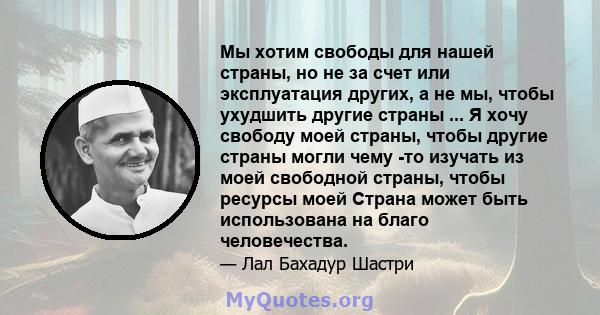 Мы хотим свободы для нашей страны, но не за счет или эксплуатация других, а не мы, чтобы ухудшить другие страны ... Я хочу свободу моей страны, чтобы другие страны могли чему -то изучать из моей свободной страны, чтобы ресурсы моей Страна может быть использована на благо человечества.

— Лал Бахадур Шастри

MyQuotes.org